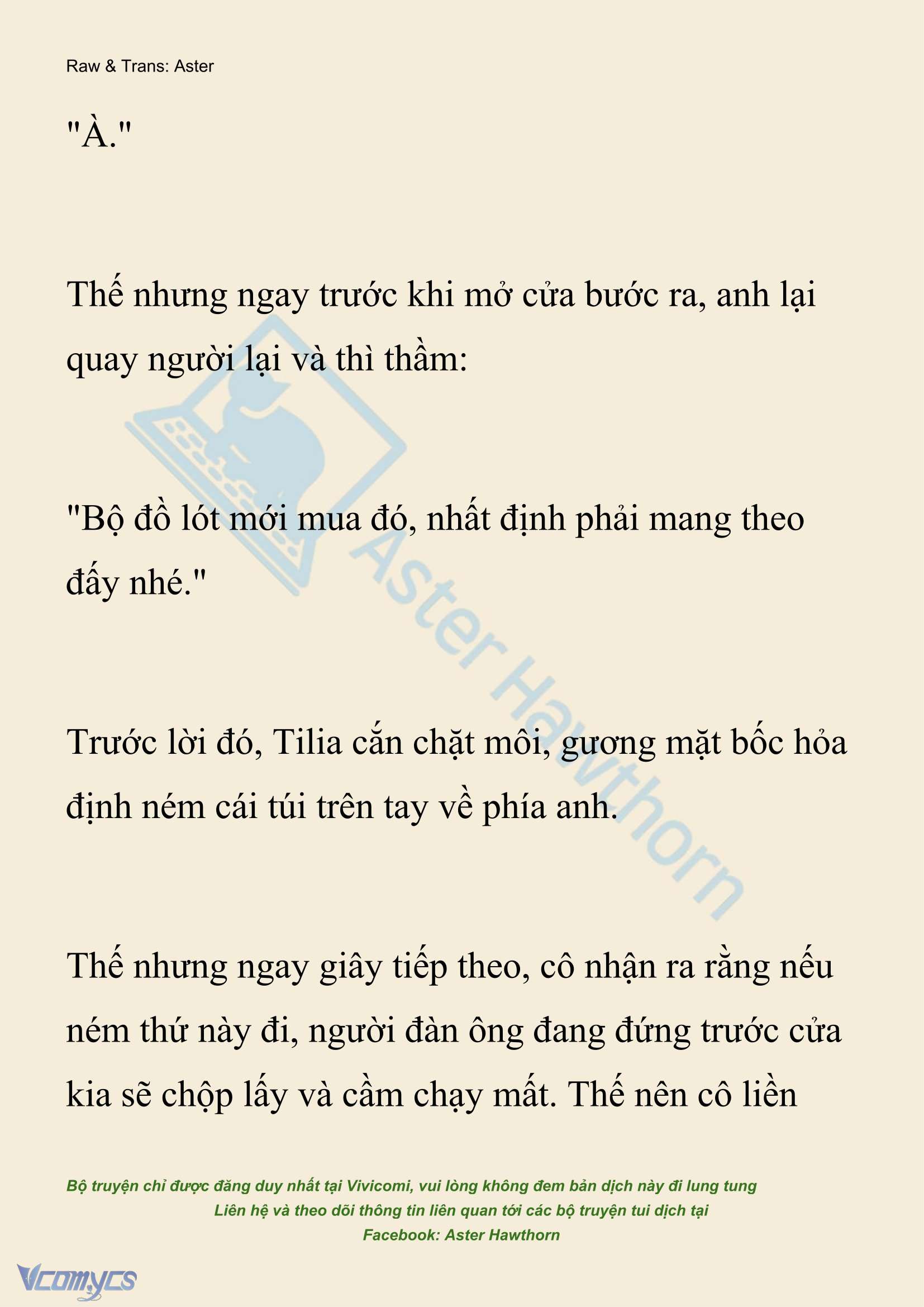 Raw & Trans: Aster

"À."

Thế nhưng ngay trước khi mở cửa bước ra, anh lại quay người lại và thì thầm:

"Bộ đồ lót mới mua đó, nhất định phải mang theo đấy nhé."

Trước lời đó, Tilia cắn chặt môi, gương mặt bốc hỏa định ném cái túi trên tay về phía anh.

Thế nhưng ngay giây tiếp theo, cô nhận ra rằng nếu ném thứ này đi, người đàn ông đang đứng trước cửa kia sẽ chộp lấy và cầm chạy mất. Thế nên cô liền

Aster Hawthorn

Bộ truyện chỉ được đăng duy nhất tại Vivicomi, vui lòng không đem bản dịch này đi lung tung
Liên hệ và theo dõi thông tin liên quan tới các bộ truyện tui dịch tại
Facebook: Aster Hawthorn

Vcomycs